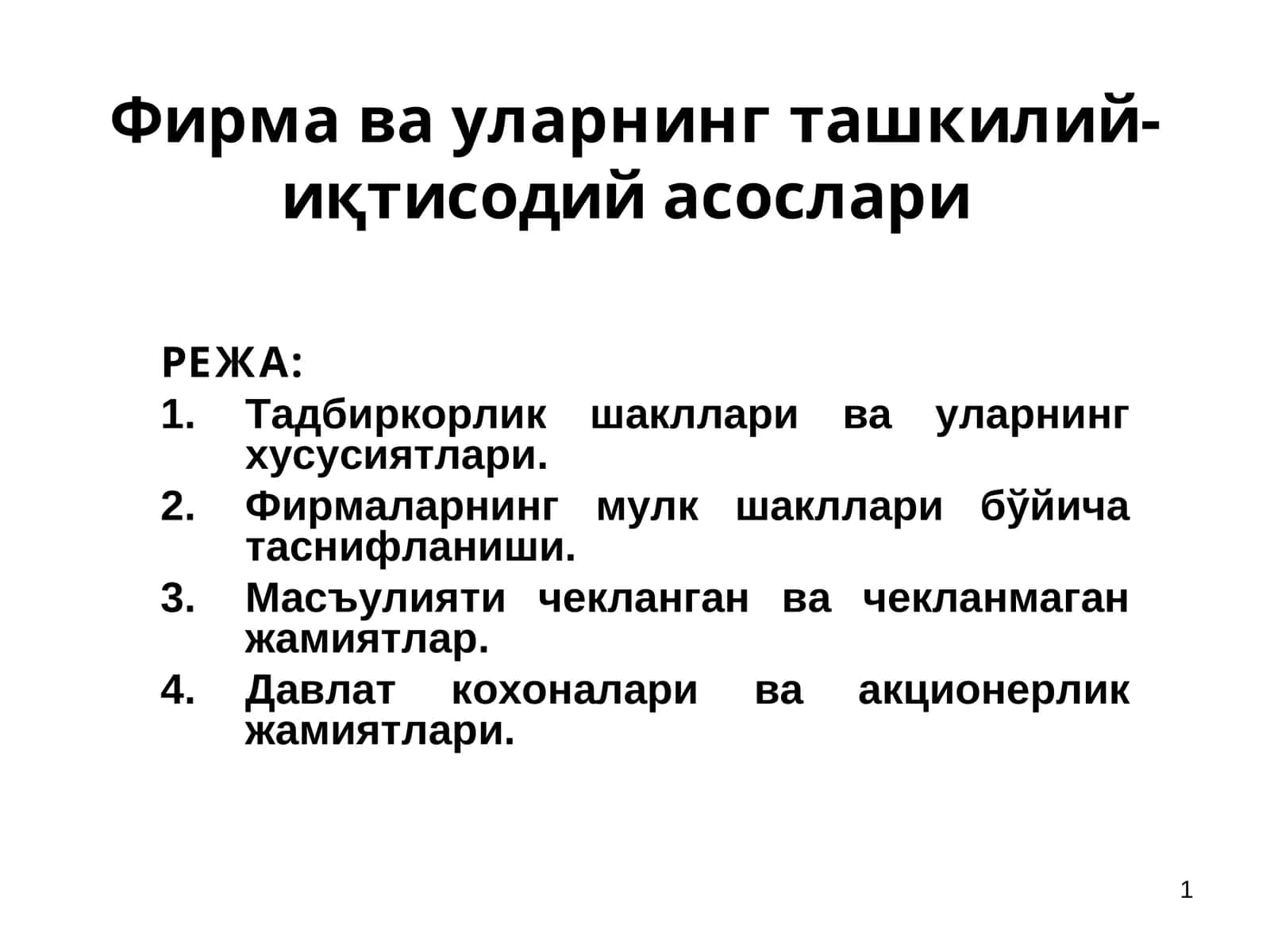 Фирма ва уларнинг ташкилий-иқтисодий асослари

РЕЖА:
1. Тадбиркорлик шакллари ва уларнинг хусусиятлари.
2. Фирмаларнинг мулк шакллари бўйича таснифланиши.
3. Масъулияти чекланган ва чекланмаган жамиятлар.
4. Давлат кохоналари ва акционерлик жамиятлари.

1